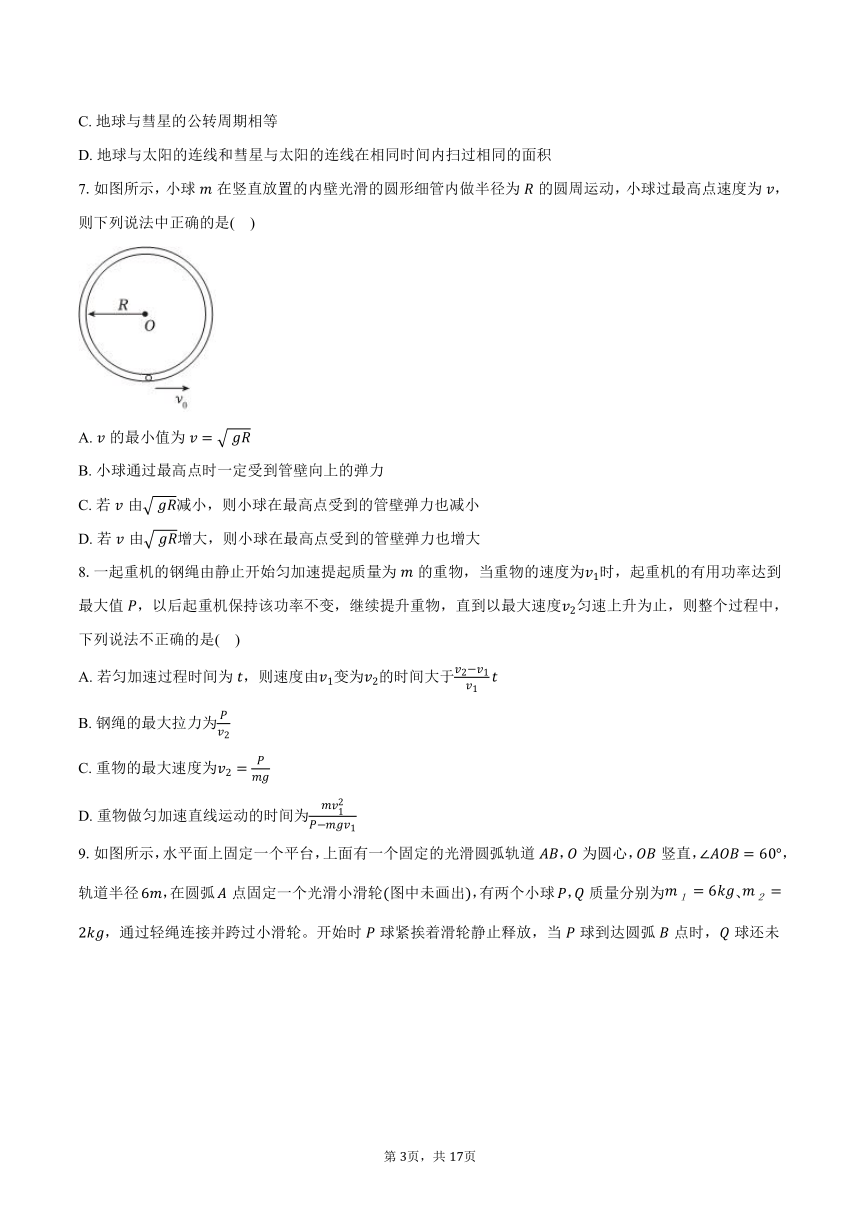 C. 地球与彗星的公转周期相等

D. 地球与太阳的连线和彗星与太阳的连线在相同时间内扫过相同的面积

7. 如图所示，小球 $m$ 在竖直放置的内壁光滑的圆形细管内做半径为 $R$ 的圆周运动，小球过最高点速度为 $v$，则下列说法中正确的是(    )

$R$
$O$
$v_0$

A. $v$ 的最小值为 $v=\sqrt{gR}$

B. 小球通过最高点时一定受到管壁向上的弹力

C. 若 $v$ 由$\sqrt{gR}$减小，则小球在最高点受到的管壁弹力也减小

D. 若 $v$ 由$\sqrt{gR}$增大，则小球在最高点受到的管壁弹力也增大

8. 一起重机的钢绳由静止开始匀加速提起质量为 $m$ 的重物，当重物的速度为$v_1$时，起重机的有用功率达到最大值 $P$，以后起重机保持该功率不变，继续提升重物，直到以最大速度$v_2$匀速上升为止，则整个过程中，下列说法不正确的是(    )

A. 若匀加速过程时间为 $t$，则速度由$v_1$变为$v_2$的时间大于$\frac{v_2-v_1}{v_1}t$

B. 钢绳的最大拉力为$\frac{P}{v_2}$

C. 重物的最大速度为$v_2=\frac{P}{mg}$

D. 重物做匀加速直线运动的时间为$\frac{mv_1^2}{P-mgv_1}$

9. 如图所示，水平面上固定一个平台，上面有一个固定的光滑圆弧轨道 $AB$，$O$ 为圆心，$OB$ 竖直，$\angle AOB=60°$，轨道半径 $6m$，在圆弧 $A$ 点固定一个光滑小滑轮(图中未画出)，有两个小球 $P$，$Q$ 质量分别为$m_1=6kg$、$m_2=2kg$，通过轻绳连接并跨过小滑轮。开始时 $P$ 球紧挨着滑轮静止释放，当 $P$ 球到达圆弧 $B$ 点时，$Q$ 球还未

第 3页，共 17页